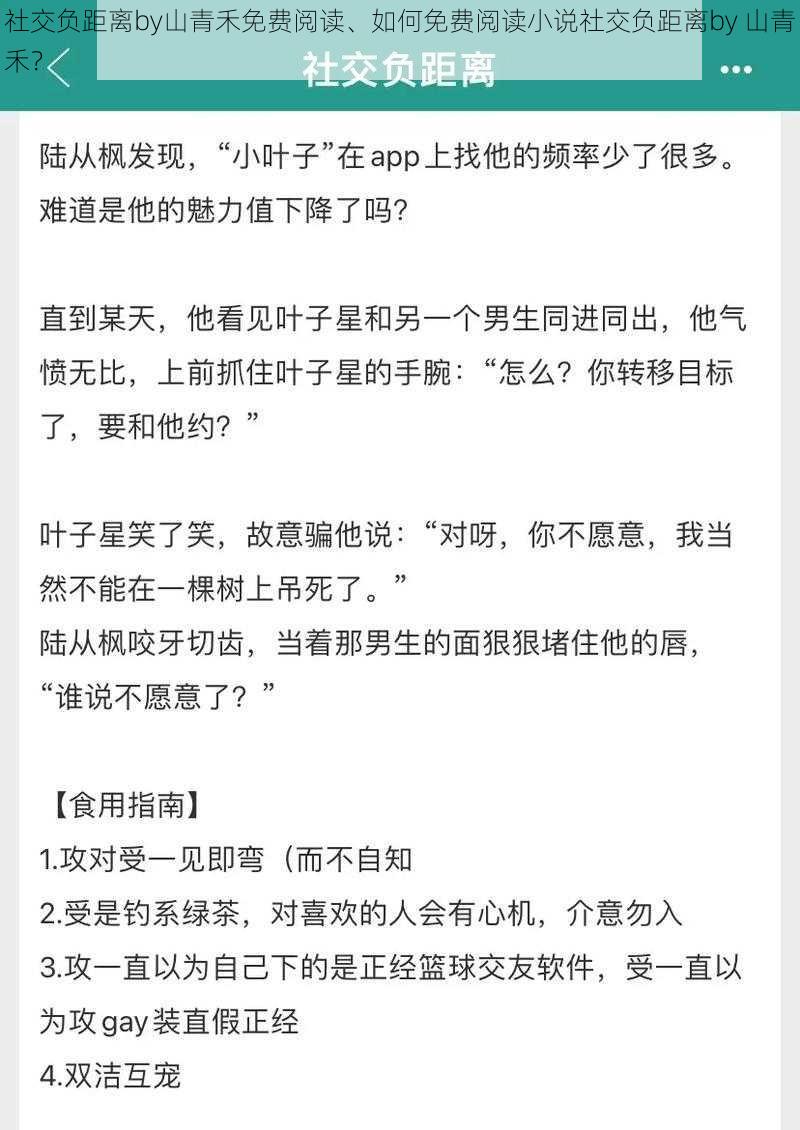 社交负距离by山青禾免费阅读、如何免费阅读小说社交负距离by 山青禾?

社交负距离

陆从枫发现，“小叶子”在app上找他的频率少了很多。难道是他的魅力值下降了吗？

直到某天，他看见叶子星和另一个男生同进同出，他气愤无比，上前抓住叶子星的手腕：“怎么？你转移目标了，要和他约？”

叶子星笑了笑，故意骗他说：“对呀，你不愿意，我当然不能在一棵树上吊死了。”
陆从枫咬牙切齿，当着那男生的面狠狠堵住他的唇，“谁说不愿意了？”

【食用指南】
1.攻对受一见即弯（而不自知
2.受是钓系绿茶，对喜欢的人会有心机，介意勿入
3.攻一直以为自己下的是正经篮球交友软件，受一直以为攻gay装直假正经
4.双洁互宠